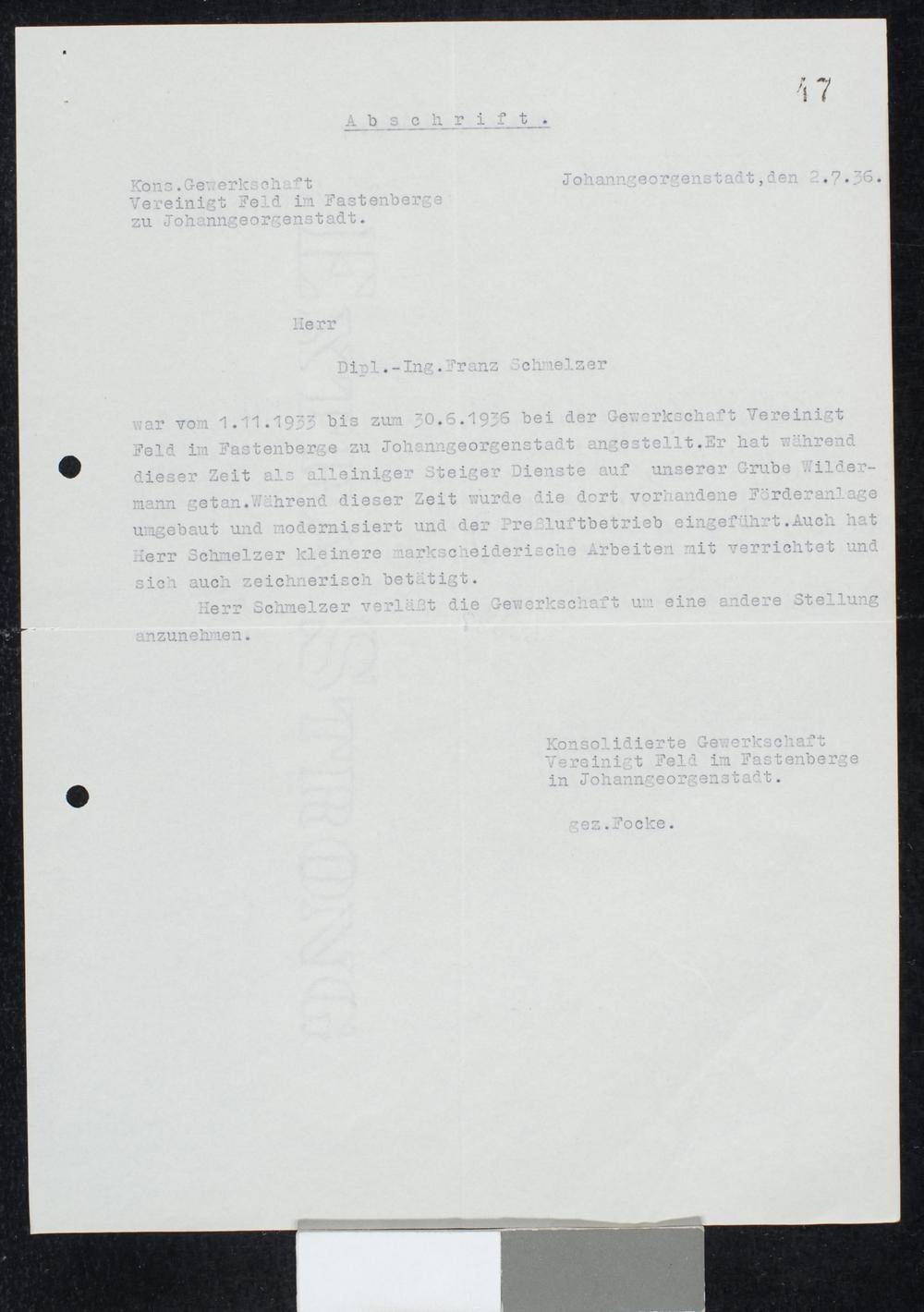 47

Abschrift.

Kons.Gewerkschaft
Vereinigt Feld im Fastenberge
zu Johanngeorgenstadt.

Johanngeorgenstadt,den 2.7.36.

Herr

Dipl.-Ing.Franz Schmelzer

war vom 1.11.1933 bis zum 30.6.1936 bei der Gewerkschaft Vereinigt Feld im Fastenberge zu Johanngeorgenstadt angestellt.Er hat während dieser Zeit als alleiniger Steiger Dienste auf unserer Grube Wildermann getan.Während dieser Zeit wurde die dort vorhandene Förderanlage umgebaut und modernisiert und der Preßluftbetrieb eingeführt.Auch hat Herr Schmelzer kleinere markscheiderische Arbeiten mit verrichtet und sich auch zeichnerisch betätigt.

Herr Schmelzer verläßt die Gewerkschaft um eine andere Stellung anzunehmen.

Konsolidierte Gewerkschaft
Vereinigt Feld im Fastenberge
in Johanngeorgenstadt.

gez.Focke.